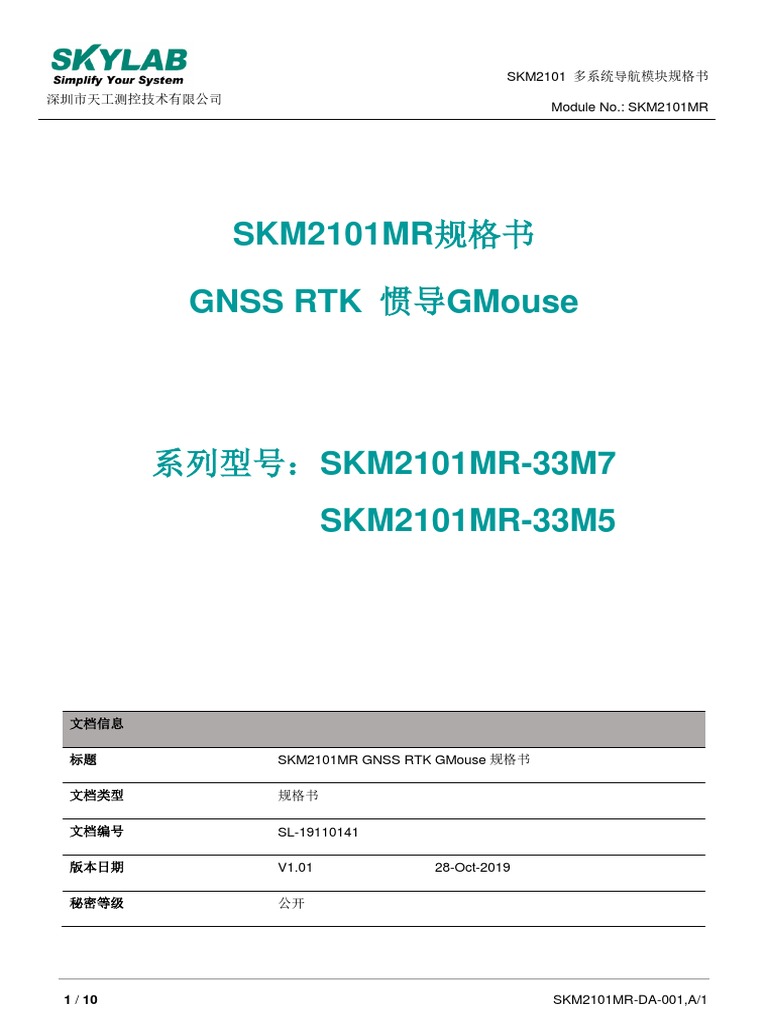 SKYLAB
Simplify Your System
深圳市天工测控技术有限公司

SKM2101 多系统导航模块规格书
Module No.: SKM2101MR

SKM2101MR规格书

GNSS RTK 惯导GMouse

系列型号：SKM2101MR-33M7
SKM2101MR-33M5

| 文档信息 | | |
|---|---|---|
| 标题 | SKM2101MR GNSS RTK GMouse 规格书 | |
| 文档类型 | 规格书 | |
| 文档编号 | SL-19110141 | |
| 版本日期 | V1.01 | 28-Oct-2019 |
| 秘密等级 | 公开 | |

1 / 10
SKM2101MR-DA-001,A/1